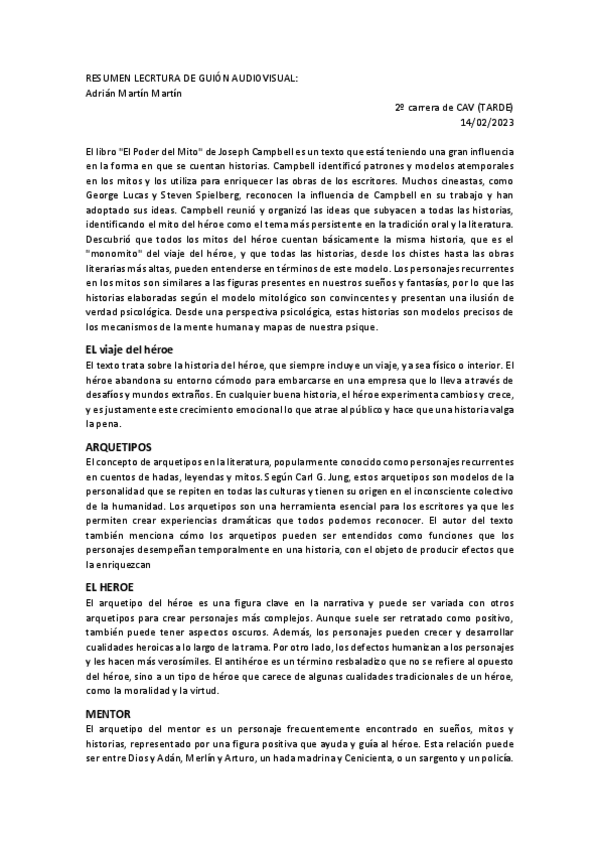 RESUMEN LECRTURA DE GUIÓN AUDIOVISUAL:
Adrián Martín Martín

2º carrera de CAV (TARDE)
14/02/2023

El libro "El Poder del Mito" de Joseph Campbell es un texto que está teniendo una gran influencia en la forma en que se cuentan historias. Campbell identificó patrones y modelos atemporales en los mitos y los utiliza para enriquecer las obras de los escritores. Muchos cineastas, como George Lucas y Steven Spielberg, reconocen la influencia de Campbell en su trabajo y han adoptado sus ideas. Campbell reunió y organizó las ideas que subyacen a todas las historias, identificando el mito del héroe como el tema más persistente en la tradición oral y la literatura. Descubrió que todos los mitos del héroe cuentan básicamente la misma historia, que es el "monomito" del viaje del héroe, y que todas las historias, desde los chistes hasta las obras literarias más altas, pueden entenderse en términos de este modelo. Los personajes recurrentes en los mitos son similares a las figuras presentes en nuestros sueños y fantasías, por lo que las historias elaboradas según el modelo mitológico son convincentes y presentan una ilusión de verdad psicológica. Desde una perspectiva psicológica, estas historias son modelos precisos de los mecanismos de la mente humana y mapas de nuestra psique.

EL viaje del héroe
El texto trata sobre la historia del héroe, que siempre incluye un viaje, ya sea físico o interior. El héroe abandona su entorno cómodo para embarcarse en una empresa que lo lleva a través de desafíos y mundos extraños. En cualquier buena historia, el héroe experimenta cambios y crece, y es justamente este crecimiento emocional lo que atrae al público y hace que una historia valga la pena.

ARQUETIPOS
El concepto de arquetipos en la literatura, popularmente conocido como personajes recurrentes en cuentos de hadas, leyendas y mitos. Según Carl G. Jung, estos arquetipos son modelos de la personalidad que se repiten en todas las culturas y tienen su origen en el inconsciente colectivo de la humanidad. Los arquetipos son una herramienta esencial para los escritores ya que les permiten crear experiencias dramáticas que todos podemos reconocer. El autor del texto también menciona cómo los arquetipos pueden ser entendidos como funciones que los personajes desempeñan temporalmente en una historia, con el objeto de producir efectos que la enriquezcan

EL HEROE
El arquetipo del héroe es una figura clave en la narrativa y puede ser variada con otros arquetipos para crear personajes más complejos. Aunque suele ser retratado como positivo, también puede tener aspectos oscuros. Además, los personajes pueden crecer y desarrollar cualidades heroicas a lo largo de la trama. Por otro lado, los defectos humanizan a los personajes y les hacen más verosímiles. El antihéroe es un término resbaladizo que no se refiere al opuesto del héroe, sino a un tipo de héroe que carece de algunas cualidades tradicionales de un héroe, como la moralidad y la virtud.

MENTOR
El arquetipo del mentor es un personaje frecuentemente encontrado en sueños, mitos y historias, representado por una figura positiva que ayuda y guía al héroe. Esta relación puede ser entre Dios y Adán, Merlín y Arturo, un hada madrina y Cenicienta, o un sargento y un policía.